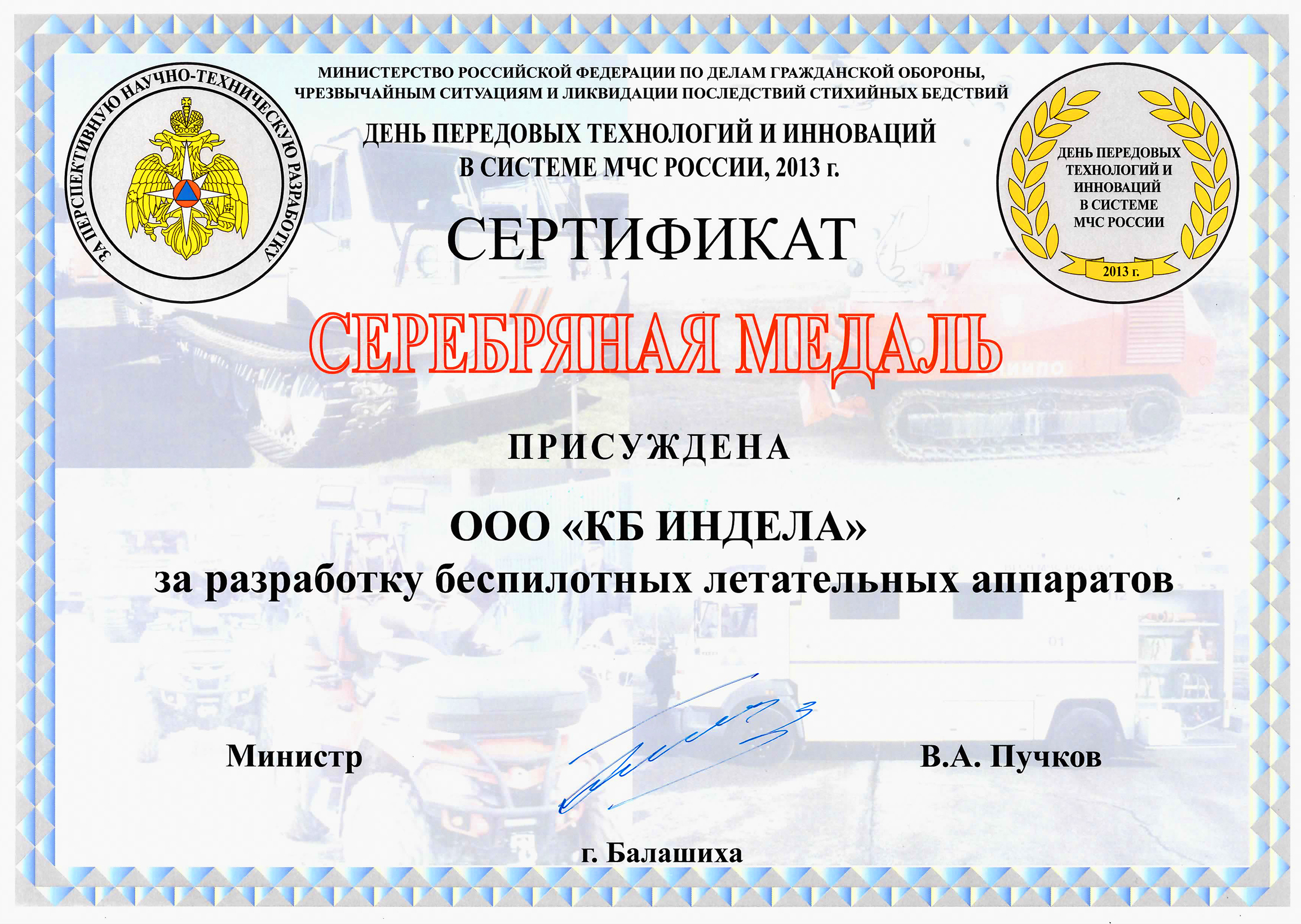 ЗА ПЕРСПЕКТИВНУЮ НАУЧНО-ТЕХНИЧЕСКУЮ РАЗРАБОТКУ

МИНИСТЕРСТВО РОССИЙСКОЙ ФЕДЕРАЦИИ ПО ДЕЛАМ ГРАЖДАНСКОЙ ОБОРОНЫ, ЧРЕЗВЫЧАЙНЫМ СИТУАЦИЯМ И ЛИКВИДАЦИИ ПОСЛЕДСТВИЙ СТИХИЙНЫХ БЕДСТВИЙ

ДЕНЬ ПЕРЕДОВЫХ ТЕХНОЛОГИЙ И ИННОВАЦИЙ В СИСТЕМЕ МЧС РОССИИ, 2013 г.

ДЕНЬ ПЕРЕДОВЫХ ТЕХНОЛОГИЙ И ИННОВАЦИЙ В СИСТЕМЕ МЧС РОССИИ

2013 г.

СЕРТИФИКАТ

СЕРЕБРЯНАЯ МЕДАЛЬ

ПРИСУЖДЕНА

ООО «КБ ИНДЕЛА»
за разработку беспилотных летательных аппаратов

Министр

В.А. Пучков

г. Балашиха